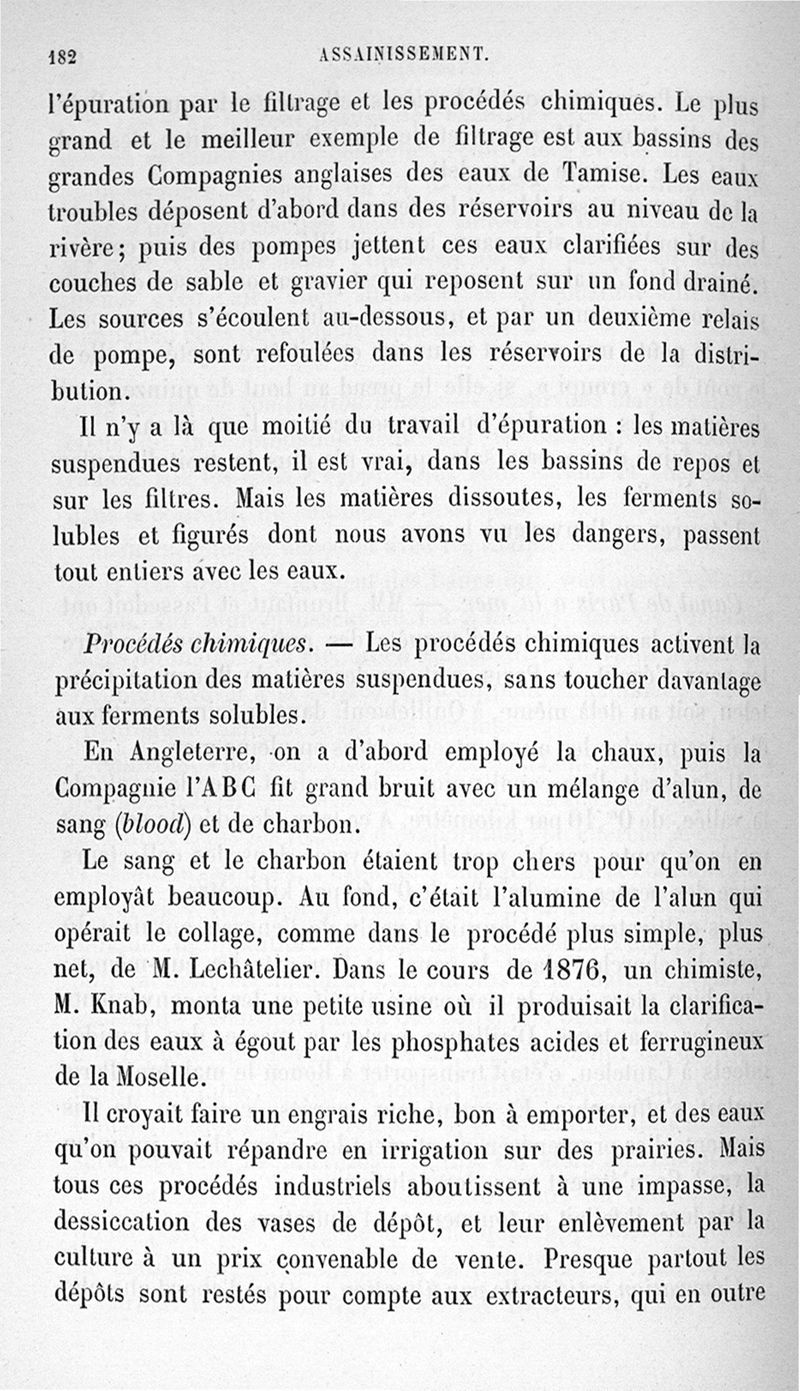 182 ASSAINISSEMENT.

l'épuration par le filtrage et les procédés chimiques. Le plus grand et le meilleur exemple de filtrage est aux bassins des grandes Compagnies anglaises des eaux de Tamise. Les eaux troubles déposent d'abord dans des réservoirs au niveau de la rivère; puis des pompes jettent ces eaux clarifiées sur des couches de sable et gravier qui reposent sur un fond drainé. Les sources s'écoulent au-dessous, et par un deuxième relais de pompe, sont refoulées dans les réservoirs de la distribution.

Il n'y a là que moitié du travail d'épuration : les matières suspendues restent, il est vrai, dans les bassins de repos et sur les filtres. Mais les matières dissoutes, les ferments solubles et figurés dont nous avons vu les dangers, passent tout entiers avec les eaux.

Procédés chimiques. — Les procédés chimiques activent la précipitation des matières suspendues, sans toucher davantage aux ferments solubles.

En Angleterre, on a d'abord employé la chaux, puis la Compagnie l'ABC fit grand bruit avec un mélange d'alun, de sang (blood) et de charbon.

Le sang et le charbon étaient trop chers pour qu'on en employât beaucoup. Au fond, c'était l'alumine de l'alun qui opérait le collage, comme dans le procédé plus simple, plus net, de M. Lechâtelier. Dans le cours de 1876, un chimiste, M. Knab, monta une petite usine où il produisait la clarification des eaux à égout par les phosphates acides et ferrugineux de la Moselle.

Il croyait faire un engrais riche, bon à emporter, et des eaux qu'on pouvait répandre en irrigation sur des prairies. Mais tous ces procédés industriels aboutissent à une impasse, la dessiccation des vases de dépôt, et leur enlèvement par la culture à un prix convenable de vente. Presque partout les dépôts sont restés pour compte aux extracteurs, qui en outre